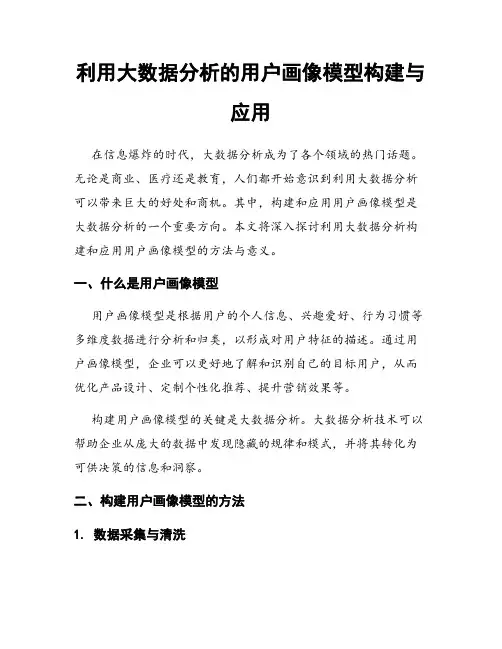 利用大数据分析的用户画像模型构建与应用

在信息爆炸的时代，大数据分析成为了各个领域的热门话题。无论是商业、医疗还是教育，人们都开始意识到利用大数据分析可以带来巨大的好处和商机。其中，构建和应用用户画像模型是大数据分析的一个重要方向。本文将深入探讨利用大数据分析构建和应用用户画像模型的方法与意义。

一、什么是用户画像模型

用户画像模型是根据用户的个人信息、兴趣爱好、行为习惯等多维度数据进行分析和归类，以形成对用户特征的描述。通过用户画像模型，企业可以更好地了解和识别自己的目标用户，从而优化产品设计、定制个性化推荐、提升营销效果等。

构建用户画像模型的关键是大数据分析。大数据分析技术可以帮助企业从庞大的数据中发现隐藏的规律和模式，并将其转化为可供决策的信息和洞察。

二、构建用户画像模型的方法

1. 数据采集与清洗